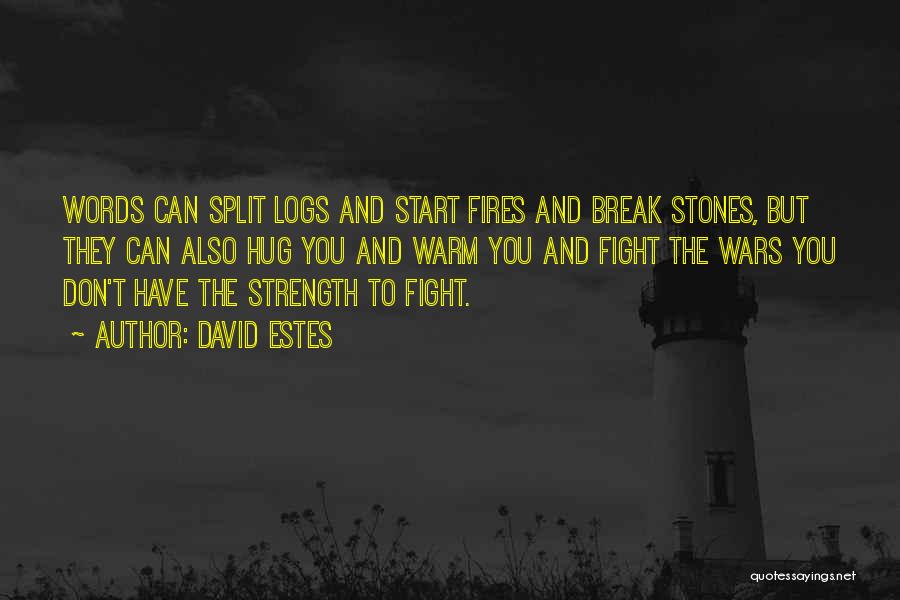 WORDS CAN SPLIT LOGS AND START FIRES AND BREAK STONES, BUT THEY CAN ALSO HUG YOU AND WARM YOU AND FIGHT THE WARS YOU DON'T HAVE THE STRENGTH TO FIGHT.

~ AUTHOR: DAVID ESTES

quotessayings.net